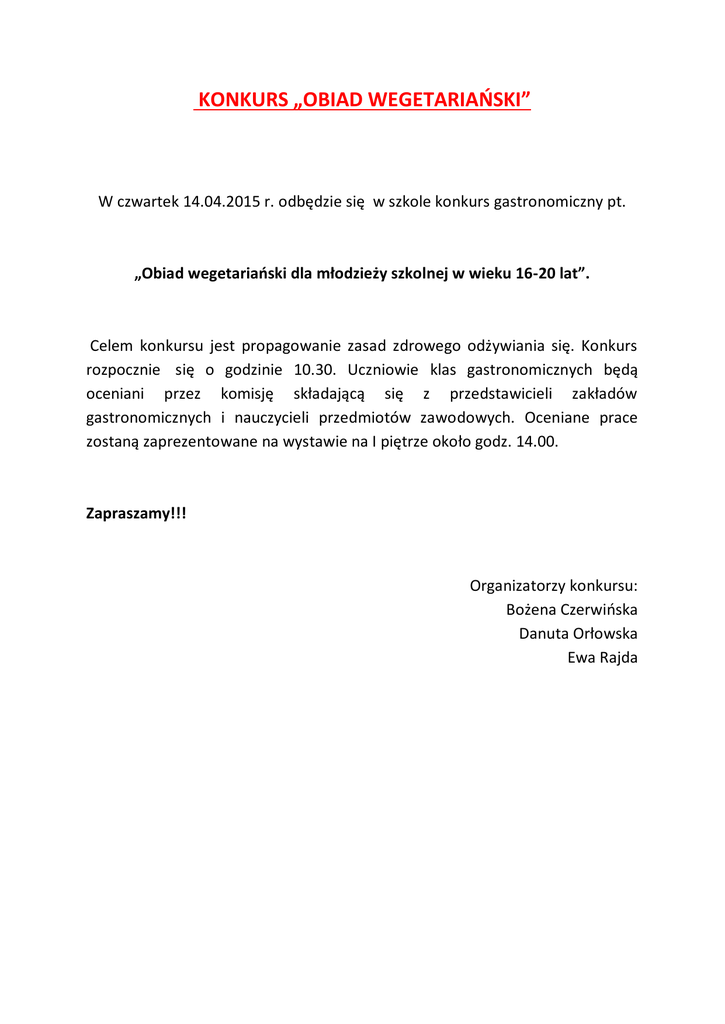 KONKURS „OBIAD WEGETARIAŃSKI”

W czwartek 14.04.2015 r. odbędzie się w szkole konkurs gastronomiczny pt.

„Obiad wegetariański dla młodzieży szkolnej w wieku 16-20 lat”.

Celem konkursu jest propagowanie zasad zdrowego odżywiania się. Konkurs rozpocznie się o godzinie 10.30. Uczniowie klas gastronomicznych będą oceniani przez komisję składającą się z przedstawicieli zakładów gastronomicznych i nauczycieli przedmiotów zawodowych. Oceniane prace zostaną zaprezentowane na wystawie na I piętrze około godz. 14.00.

Zapraszamy!!!

Organizatorzy konkursu:
Bożena Czerwińska
Danuta Orłowska
Ewa Rajda